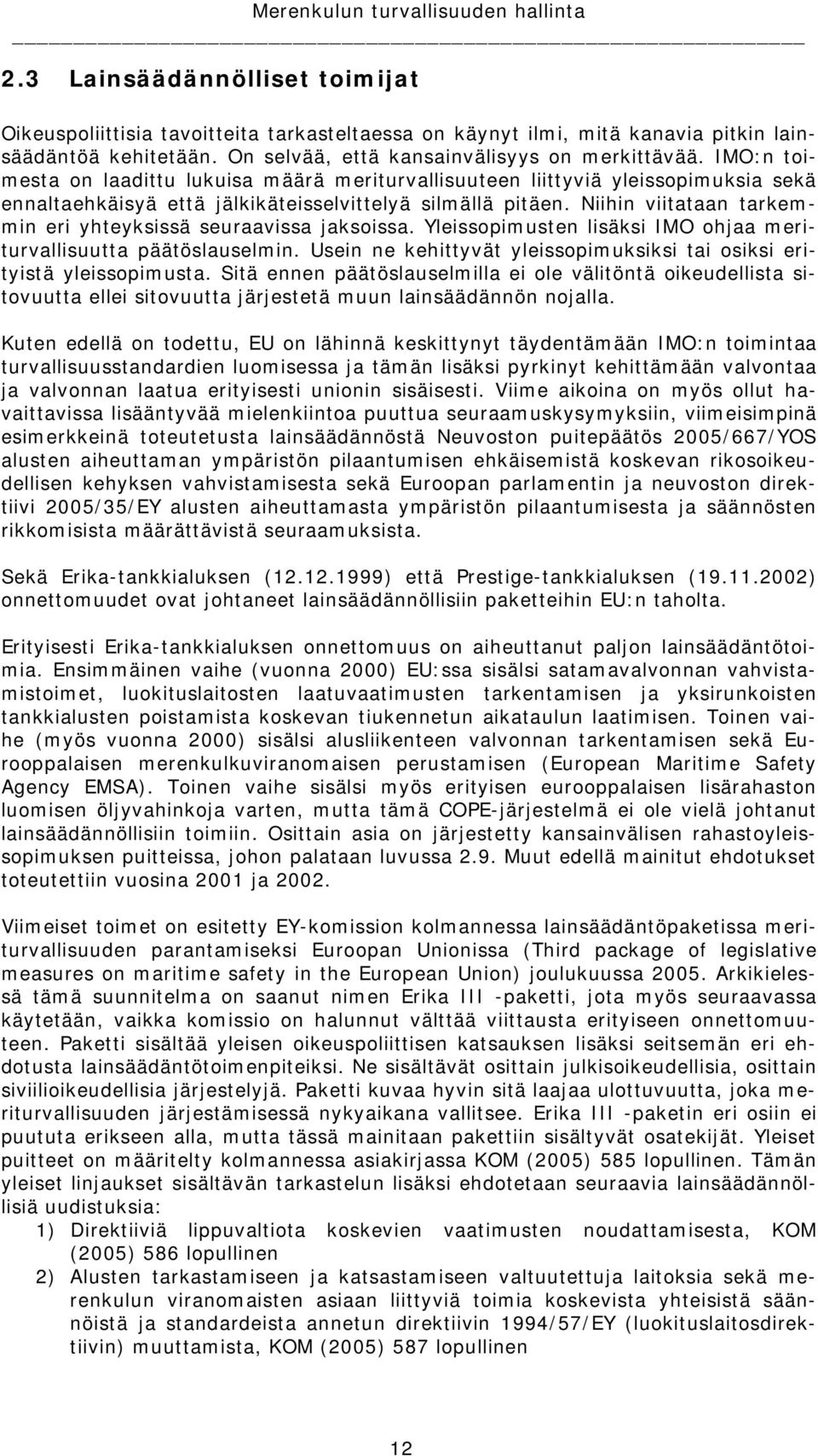 Merenkulun turvallisuuden hallinta

2.3 Lainsäädännölliset toimijat

Oikeuspoliittisia tavoitteita tarkasteltaessa on käynyt ilmi, mitä kanavia pitkin lainsäädäntöä kehitetään. On selvää, että kansainvälisyys on merkittävää. IMO:n toimesta on laadittu lukuisa määrä meriturvallisuuteen liittyviä yleissopimuksia sekä ennaltaehkäisyä että jälkikäteisselvittelyä silmällä pitäen. Niihin viitataan tarkemmin eri yhteyksissä seuraavissa jaksoissa. Yleissopimusten lisäksi IMO ohjaa meriturvallisuutta päätöslauselmin. Usein ne kehittyvät yleissopimuksiksi tai osiksi erityistä yleissopimusta. Sitä ennen päätöslauselmilla ei ole välitöntä oikeudellista sitovuutta ellei sitovuutta järjestetä muun lainsäädännön nojalla.

Kuten edellä on todettu, EU on lähinnä keskittynyt täydentämään IMO:n toimintaa turvallisuusstandardien luomisessa ja tämän lisäksi pyrkinyt kehittämään valvontaa ja valvonnan laatua erityisesti unionin sisäisesti. Viime aikoina on myös ollut havaittavissa lisääntyvää mielenkiintoa puuttua seuraamuskysymyksiin, viimeisimpinä esimerkkeinä toteutetusta lainsäädännöstä Neuvoston puitepäätös 2005/667/YOS alusten aiheuttaman ympäristön pilaantumisen ehkäisemistä koskevan rikosoikeudellisen kehyksen vahvistamisesta sekä Euroopan parlamentin ja neuvoston direktiivi 2005/35/EY alusten aiheuttamasta ympäristön pilaantumisesta ja säännösten rikkomisista määrättävistä seuraamuksista.

Sekä Erika-tankkialuksen (12.12.1999) että Prestige-tankkialuksen (19.11.2002) onnettomuudet ovat johtaneet lainsäädännöllisiin paketteihin EU:n taholta.

Erityisesti Erika-tankkialuksen onnettomuus on aiheuttanut paljon lainsäädäntötoimia. Ensimmäinen vaihe (vuonna 2000) EU:ssa sisälsi satamavalvonnan vahvistamistoimet, luokituslaitosten laatuvaatimusten tarkentamisen ja yksirunkoisten tankkialusten poistamista koskevan tiukennetun aikataulun laatimisen. Toinen vaihe (myös vuonna 2000) sisälsi alusliikenteen valvonnan tarkentamisen sekä Eurooppalaisen merenkulkuviranomaisen perustamisen (European Maritime Safety Agency EMSA). Toinen vaihe sisälsi myös erityisen eurooppalaisen lisärahaston luomisen öljyvahinkoja varten, mutta tämä COPE-järjestelmä ei ole vielä johtanut lainsäädännöllisiin toimiin. Osittain asia on järjestetty kansainvälisen rahastoyleissopimuksen puitteissa, johon palataan luvussa 2.9. Muut edellä mainitut ehdotukset toteutettiin vuosina 2001 ja 2002.

Viimeiset toimet on esitetty EY-komission kolmannessa lainsäädäntöpaketissa meriturvallisuuden parantamiseksi Euroopan Unionissa (Third package of legislative measures on maritime safety in the European Union) joulukuussa 2005. Arkikielessä tämä suunnitelma on saanut nimen Erika III -paketti, jota myös seuraavassa käytetään, vaikka komissio on halunnut välttää viittausta erityiseen onnettomuuteen. Paketti sisältää yleisen oikeuspoliittisen katsauksen lisäksi seitsemän eri ehdotusta lainsäädäntötoimenpiteiksi. Ne sisältävät osittain julkisoikeudellisia, osittain siviilioikeudellisia järjestelyjä. Paketti kuvaa hyvin sitä laajaa ulottuvuutta, joka meriturvallisuuden järjestämisessä nykyaikana vallitsee. Erika III -paketin eri osiin ei puututa erikseen alla, mutta tässä mainitaan pakettiin sisältyvät osatekijät. Yleiset puitteet on määritelty kolmannessa asiakirjassa KOM (2005) 585 lopullinen. Tämän yleiset linjaukset sisältävän tarkastelun lisäksi ehdotetaan seuraavia lainsäädännöllisiä uudistuksia:
1) Direktiiviä lippuvaltiota koskevien vaatimusten noudattamisesta, KOM (2005) 586 lopullinen
2) Alusten tarkastamiseen ja katsastamiseen valtuutettuja laitoksia sekä merenkulun viranomaisten asiaan liittyviä toimia koskevista yhteisistä säännöistä ja standardeista annetun direktiivin 1994/57/EY (luokituslaitosdirektiivin) muuttamista, KOM (2005) 587 lopullinen

12